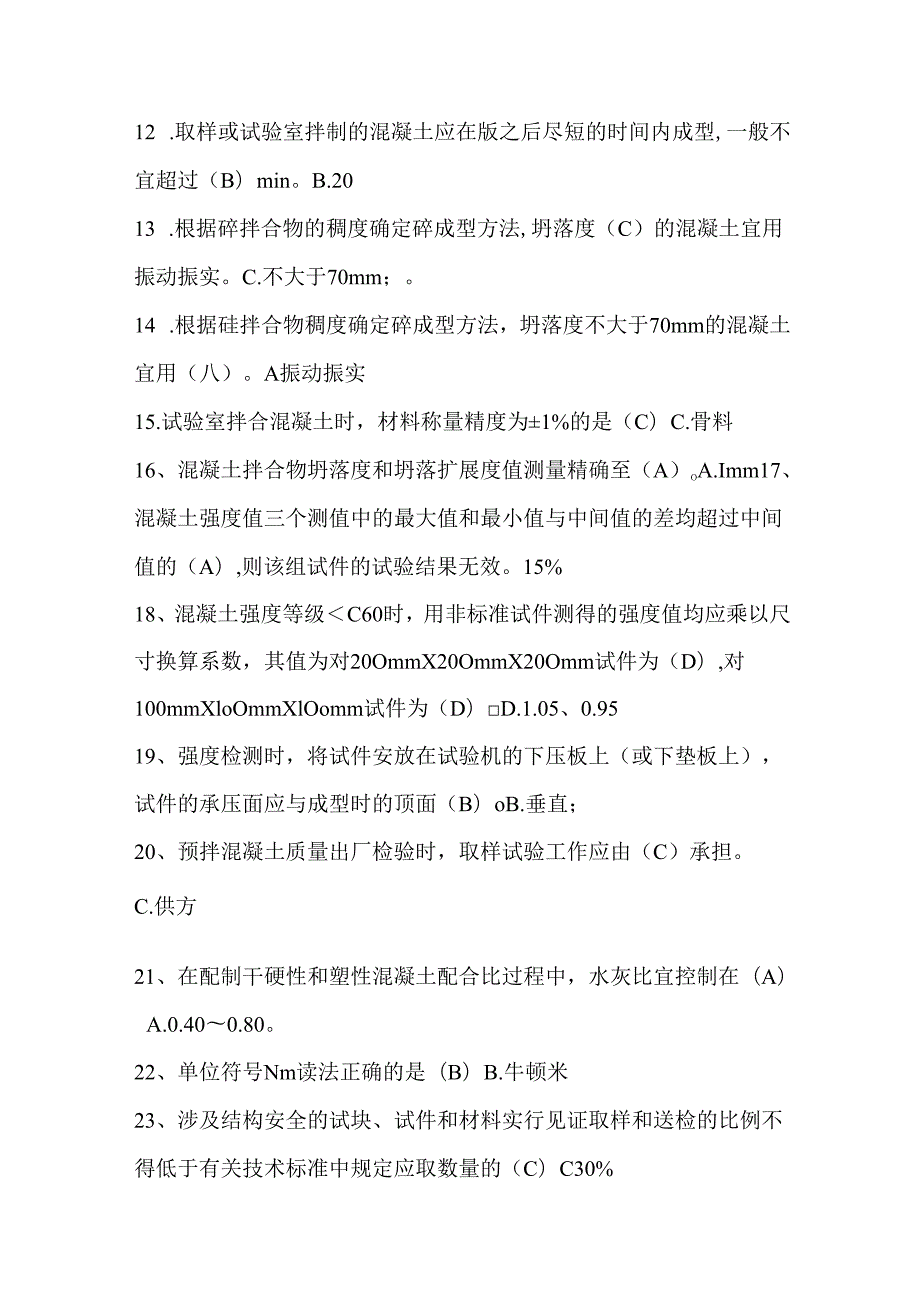 12 .取样或试验室拌制的混凝土应在版之后尽短的时间内成型,一般不宜超过（B）min。B.20

13 .根据碎拌合物的稠度确定碎成型方法,坍落度（C）的混凝土宜用振动振实。C.不大于70mm；。

14 .根据硅拌合物稠度确定碎成型方法，坍落度不大于70mm的混凝土宜用（八）。A振动振实

15.试验室拌合混凝土时，材料称量精度为±1%的是（C）C.骨料

16、混凝土拌合物坍落度和坍落扩展度值测量精确至（A）。A.Imm17、混凝土强度值三个测值中的最大值和最小值与中间值的差均超过中间值的（A）,则该组试件的试验结果无效。15%

18、混凝土强度等级＜C60时，用非标准试件测得的强度值均应乘以尺寸换算系数，其值为对20OmmX20OmmX20Omm试件为（D）,对100mmXloOmmXlOomm试件为（D）□D.1.05、0.95

19、强度检测时，将试件安放在试验机的下压板上（或下垫板上），试件的承压面应与成型时的顶面（B）oB.垂直；

20、预拌混凝土质量出厂检验时，取样试验工作应由（C）承担。

C.供方

21、在配制干硬性和塑性混凝土配合比过程中，水灰比宜控制在（A）A.0.40～0.80。

22、单位符号Nm读法正确的是（B）B.牛顿米

23、涉及结构安全的试块、试件和材料实行见证取样和送检的比例不得低于有关技术标准中规定应取数量的（C）C30%